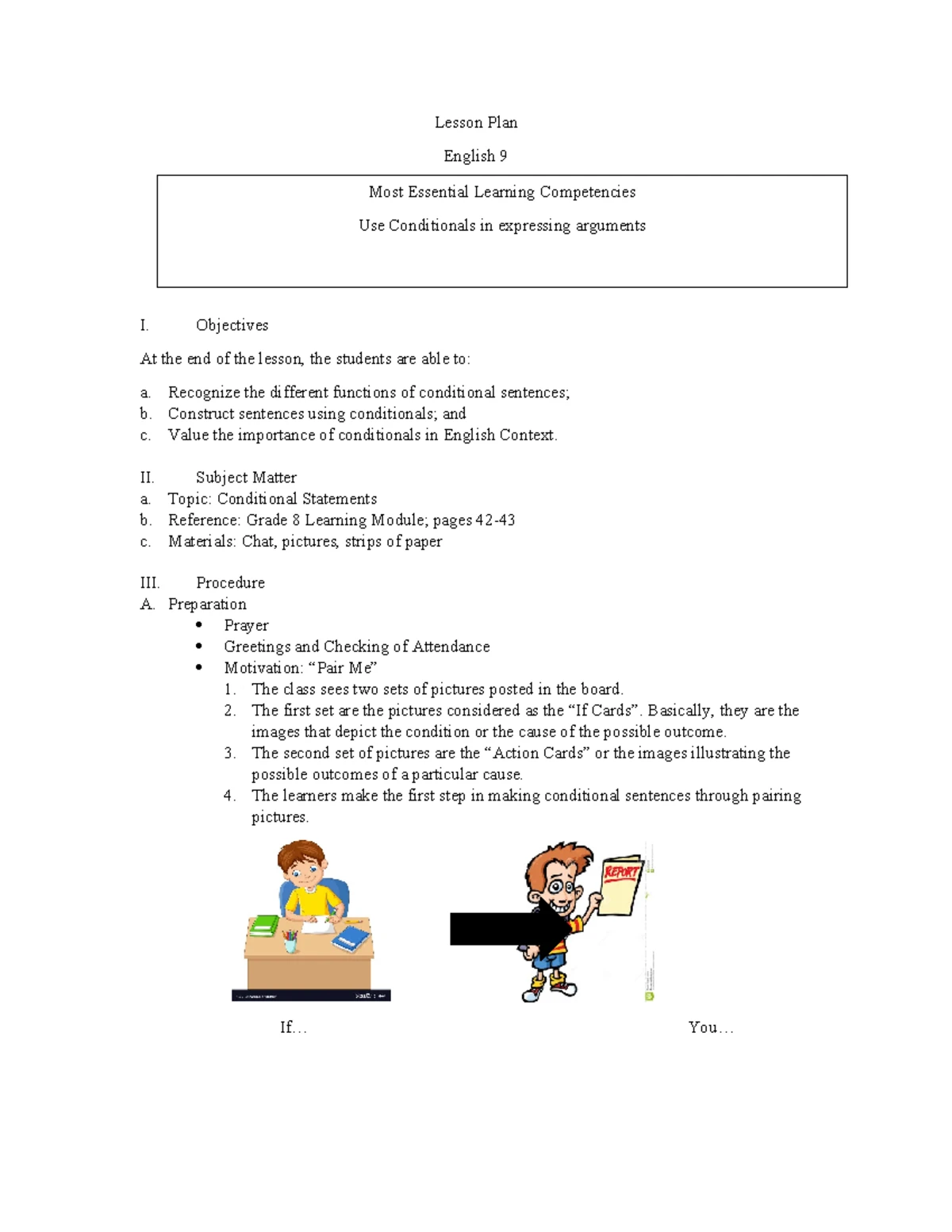 Lesson Plan

English 9

Most Essential Learning Competencies

Use Conditionals in expressing arguments

I. Objectives

At the end of the lesson, the students are able to:

a. Recognize the different functions of conditional sentences;
b. Construct sentences using conditionals; and
c. Value the importance of conditionals in English Context.

II. Subject Matter
a. Topic: Conditional Statements
b. Reference: Grade 8 Learning Module; pages 42-43
c. Materials: Chat, pictures, strips of paper

III. Procedure
A. Preparation
• Prayer
• Greetings and Checking of Attendance
• Motivation: "Pair Me"
1. The class sees two sets of pictures posted in the board.
2. The first set are the pictures considered as the "If Cards". Basically, they are the images that depict the condition or the cause of the possible outcome.
3. The second set of pictures are the "Action Cards" or the images illustrating the possible outcomes of a particular cause.
4. The learners make the first step in making conditional sentences through pairing pictures.

REPORT

If…

You…